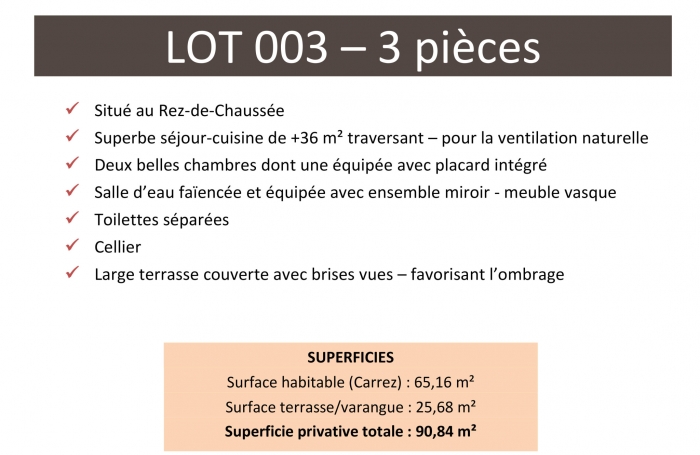 LOT 003 – 3 pièces

✓ Situé au Rez-de-Chaussée
✓ Superbe séjour-cuisine de +36 m² traversant – pour la ventilation naturelle
✓ Deux belles chambres dont une équipée avec placard intégré
✓ Salle d'eau faïencée et équipée avec ensemble miroir - meuble vasque
✓ Toilettes séparées
✓ Cellier
✓ Large terrasse couverte avec brises vues – favorisant l'ombrage

SUPERFICIES
Surface habitable (Carrez) : 65,16 m²
Surface terrasse/varangue : 25,68 m²
Superficie privative totale : 90,84 m²